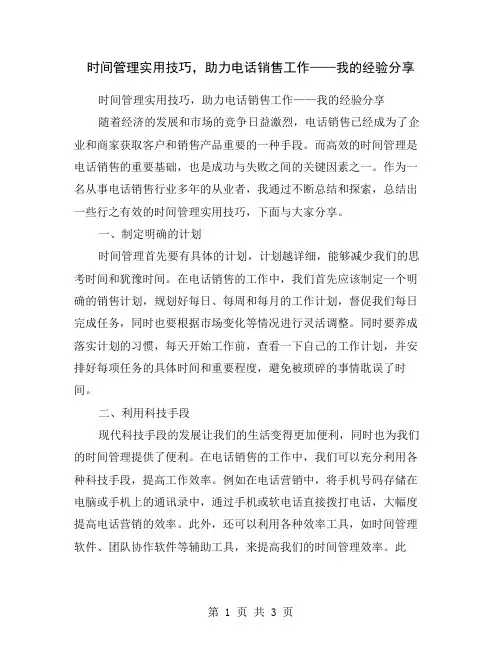 时间管理实用技巧，助力电话销售工作——我的经验分享

时间管理实用技巧，助力电话销售工作——我的经验分享

随着经济的发展和市场的竞争日益激烈，电话销售已经成为了企业和商家获取客户和销售产品重要的一种手段。而高效的时间管理是电话销售的重要基础，也是成功与失败之间的关键因素之一。作为一名从事电话销售行业多年的从业者，我通过不断总结和探索，总结出一些行之有效的时间管理实用技巧，下面与大家分享。

一、制定明确的计划

时间管理首先要有具体的计划，计划越详细，能够减少我们的思考时间和犹豫时间。在电话销售的工作中，我们首先应该制定一个明确的销售计划，规划好每日、每周和每月的工作计划，督促我们每日完成任务，同时也要根据市场变化等情况进行灵活调整。同时要养成落实计划的习惯，每天开始工作前，查看一下自己的工作计划，并安排好每项任务的具体时间和重要程度，避免被琐碎的事情耽误了时间。

二、利用科技手段

现代科技手段的发展让我们的生活变得更加便利，同时也为我们的时间管理提供了便利。在电话销售的工作中，我们可以充分利用各种科技手段，提高工作效率。例如在电话营销中，将手机号码存储在电脑或手机上的通讯录中，通过手机或软电话直接拨打电话，大幅度提高电话营销的效率。此外，还可以利用各种效率工具，如时间管理软件、团队协作软件等辅助工具，来提高我们的时间管理效率。此

第 1 页 共 3 页